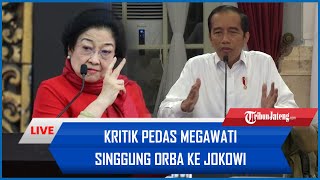 TribunJateng.com

LIVE

KRITIK PEDAS MEGAWATI SINGGUNG ORBA KE JOKOWI